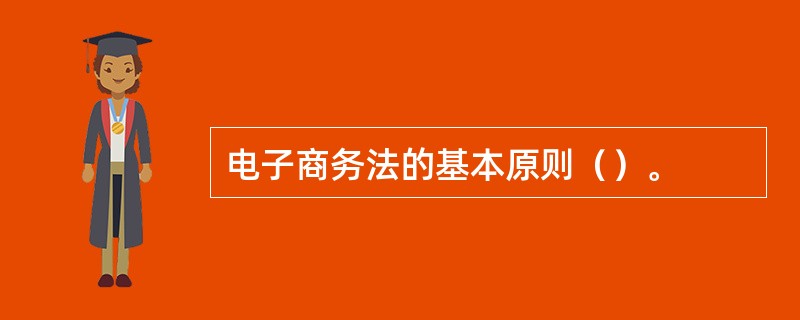 电子商务法的基本原则（）。